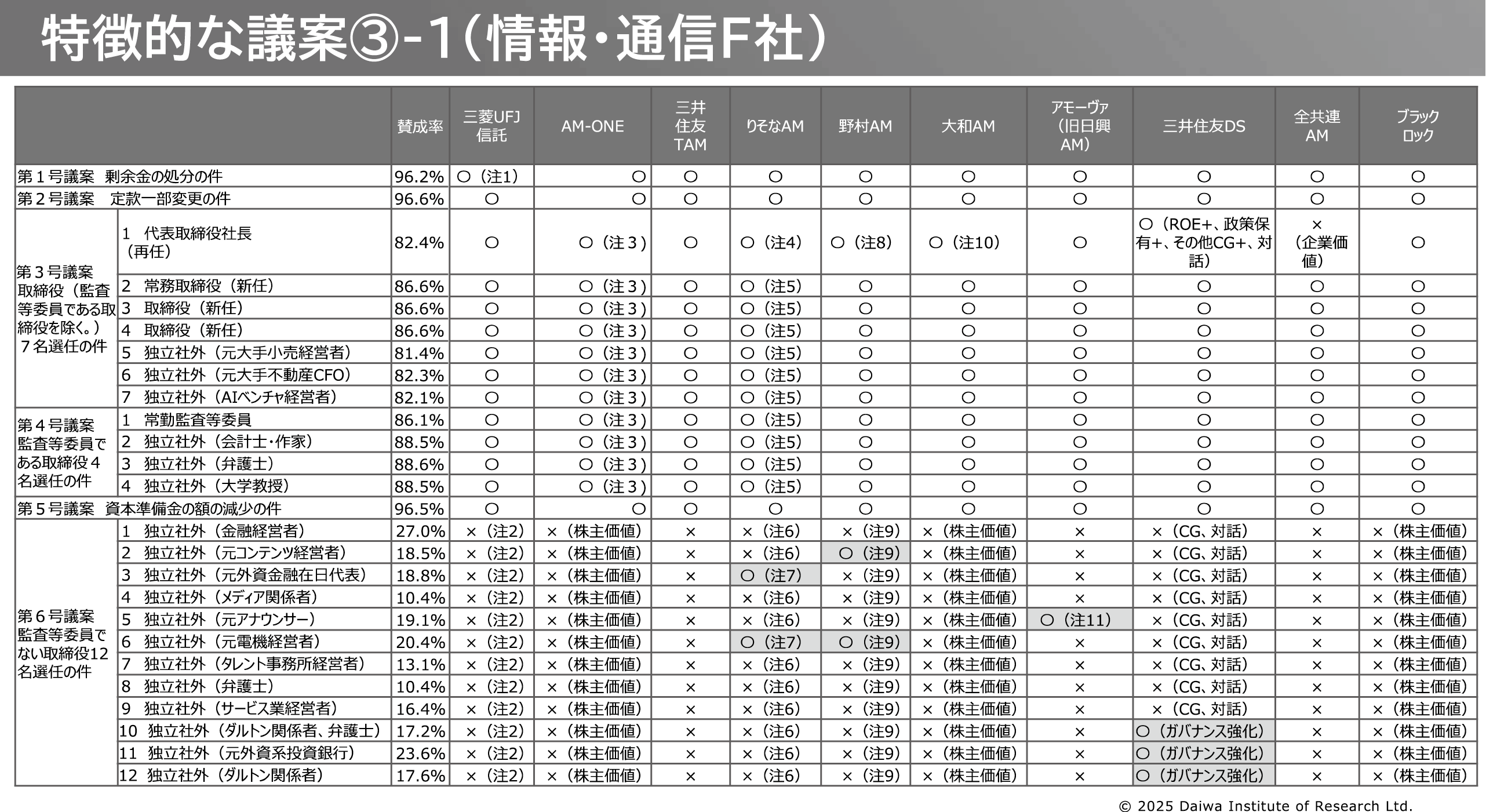 特徴的な議案③-1（情報・通信F社）

| | | 賛成率 | 三菱UFJ信託 | AM-ONE | 三井住友TAM | りそなAM | 野村AM | 大和AM | アモーヴァ（旧日興AM） | 三井住友DS | 全共連AM | ブラックロック |
|---|---|---|---|---|---|---|---|---|---|---|---|---|
| 第１号議案　剰余金の処分の件 | | 96.2% | ○（注1） | ○ | ○ | ○ | ○ | ○ | ○ | ○ | ○ | ○ |
| 第２号議案　定款一部変更の件 | | 96.6% | ○ | ○ | ○ | ○ | ○ | ○ | ○ | ○ | ○ | ○ |
| 第３号議案 取締役（監査等委員である取締役を除く。）７名選任の件 | 1　代表取締役社長（再任） | 82.4% | ○ | ○（注３） | ○ | ○（注4） | ○（注8） | ○（注10） | ○ | ○（ROE+、政策保有+、その他CG+、対話） | ×（企業価値） | ○ |
| | 2　常務取締役（新任） | 86.6% | ○ | ○（注３） | ○ | ○（注5） | ○ | ○ | ○ | ○ | ○ | ○ |
| | 3　取締役（新任） | 86.6% | ○ | ○（注３） | ○ | ○（注5） | ○ | ○ | ○ | ○ | ○ | ○ |
| | 4　取締役（新任） | 86.6% | ○ | ○（注３） | ○ | ○（注5） | ○ | ○ | ○ | ○ | ○ | ○ |
| | 5　独立社外（元大手小売経営者） | 81.4% | ○ | ○（注３） | ○ | ○（注5） | ○ | ○ | ○ | ○ | ○ | ○ |
| | 6　独立社外（元大手不動産CFO） | 82.3% | ○ | ○（注３） | ○ | ○（注5） | ○ | ○ | ○ | ○ | ○ | ○ |
| | 7　独立社外（AIベンチャ経営者） | 82.1% | ○ | ○（注３） | ○ | ○（注5） | ○ | ○ | ○ | ○ | ○ | ○ |
| 第４号議案 監査等委員である取締役４名選任の件 | 1　常勤監査等委員 | 86.1% | ○ | ○（注３） | ○ | ○（注5） | ○ | ○ | ○ | ○ | ○ | ○ |
| | 2　独立社外（会計士・作家） | 88.5% | ○ | ○（注３） | ○ | ○（注5） | ○ | ○ | ○ | ○ | ○ | ○ |
| | 3　独立社外（弁護士） | 88.6% | ○ | ○（注３） | ○ | ○（注5） | ○ | ○ | ○ | ○ | ○ | ○ |
| | 4　独立社外（大学教授） | 88.5% | ○ | ○（注３） | ○ | ○（注5） | ○ | ○ | ○ | ○ | ○ | ○ |
| 第５号議案　資本準備金の額の減少の件 | | 96.5% | ○ | ○ | ○ | ○ | ○ | ○ | ○ | ○ | ○ | ○ |
| 第６号議案 監査等委員でない取締役12名選任の件 | 1　独立社外（金融経営者） | 27.0% | ×（注2） | ×（株主価値） | × | ×（注6） | ×（注9） | ×（株主価値） | × | ×（CG、対話） | × | ×（株主価値） |
| | 2　独立社外（元コンテンツ経営者） | 18.5% | ×（注2） | ×（株主価値） | × | ×（注6） | ○（注9） | ×（株主価値） | × | ×（CG、対話） | × | ×（株主価値） |
| | 3　独立社外（元外資金融在日代表） | 18.8% | ×（注2） | ×（株主価値） | × | ○（注7） | ×（注9） | ×（株主価値） | × | ×（CG、対話） | × | ×（株主価値） |
| | 4　独立社外（メディア関係者） | 10.4% | ×（注2） | ×（株主価値） | × | ×（注6） | ×（注9） | ×（株主価値） | × | ×（CG、対話） | × | ×（株主価値） |
| | 5　独立社外（元アナウンサー） | 19.1% | ×（注2） | ×（株主価値） | × | ×（注6） | ×（注9） | ×（株主価値） | ○（注11） | ×（CG、対話） | × | ×（株主価値） |
| | 6　独立社外（元電機経営者） | 20.4% | ×（注2） | ×（株主価値） | × | ○（注7） | ○（注9） | ×（株主価値） | × | ×（CG、対話） | × | ×（株主価値） |
| | 7　独立社外（タレント事務所経営者） | 13.1% | ×（注2） | ×（株主価値） | × | ×（注6） | ×（注9） | ×（株主価値） | × | ×（CG、対話） | × | ×（株主価値） |
| | 8　独立社外（弁護士） | 10.4% | ×（注2） | ×（株主価値） | × | ×（注6） | ×（注9） | ×（株主価値） | × | ×（CG、対話） | × | ×（株主価値） |
| | 9　独立社外（サービス業経営者） | 16.4% | ×（注2） | ×（株主価値） | × | ×（注6） | ×（注9） | ×（株主価値） | × | ×（CG、対話） | × | ×（株主価値） |
| | 10　独立社外（ダルトン関係者、弁護士） | 17.2% | ×（注2） | ×（株主価値） | × | ×（注6） | ×（注9） | ×（株主価値） | × | ○（ガバナンス強化） | × | ×（株主価値） |
| | 11　独立社外（元外資系投資銀行） | 23.6% | ×（注2） | ×（株主価値） | × | ×（注6） | ×（注9） | ×（株主価値） | × | ○（ガバナンス強化） | × | ×（株主価値） |
| | 12　独立社外（ダルトン関係者） | 17.6% | ×（注2） | ×（株主価値） | × | ×（注6） | ×（注9） | ×（株主価値） | × | ○（ガバナンス強化） | × | ×（株主価値） |

© 2025 Daiwa Institute of Research Ltd.